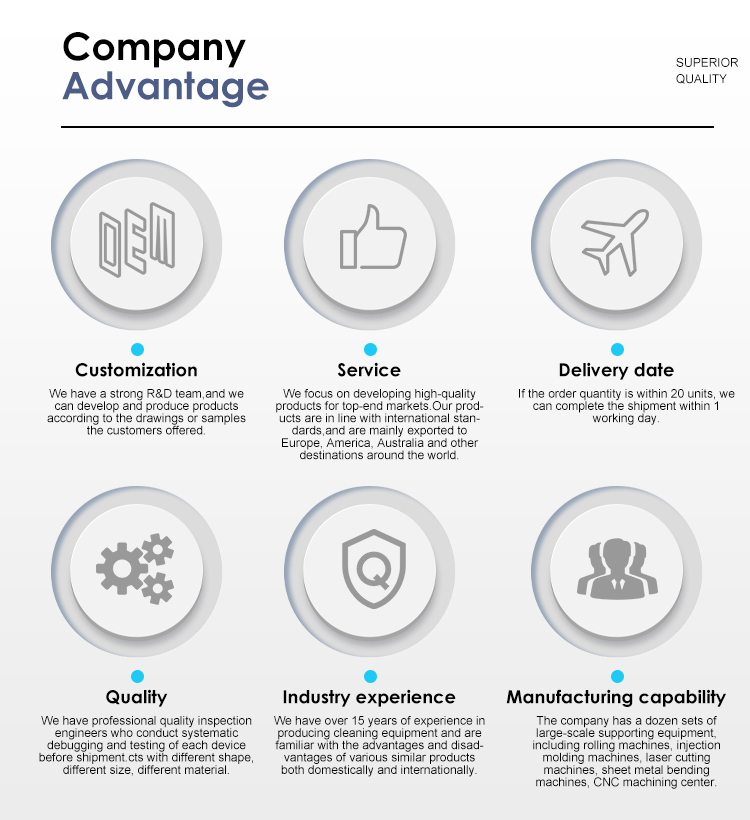 Company
Advantage

SUPERIOR
QUALITY

OEM

Customization
We have a strong R&D team,and we can develop and produce products according to the drawings or samples the customers offered.

Service
We focus on developing high-quality products for top-end markets.Our products are in line with international standards,and are mainly exported to Europe, America, Australia and other destinations around the world.

Delivery date
If the order quantity is within 20 units, we can complete the shipment within 1 working day.

Q

Quality
We have professional quality inspection engineers who conduct systematic debugging and testing of each device before shipment.cts with different shape, different size, different material.

Industry experience
We have over 15 years of experience in producing cleaning equipment and are familiar with the advantages and disadvantages of various similar products both domestically and internationally.

Manufacturing capability
The company has a dozen sets of large-scale supporting equipment, including rolling machines, injection molding machines, laser cutting machines, sheet metal bending machines, CNC machining center.